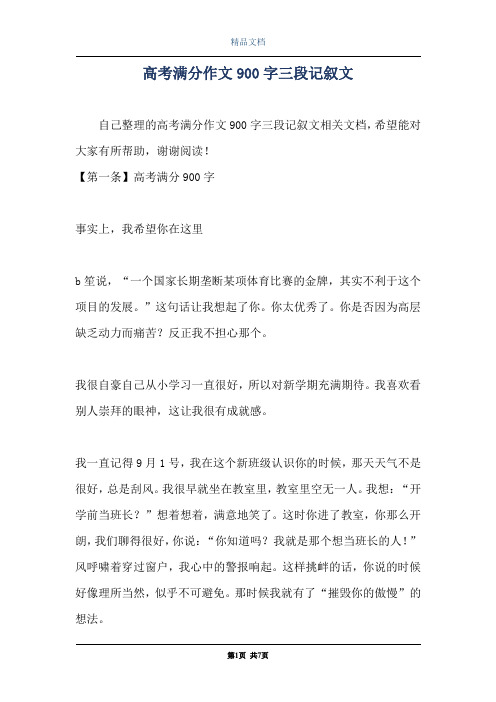 精品文档

高考满分作文900字三段记叙文

自己整理的高考满分作文900字三段记叙文相关文档，希望能对大家有所帮助，谢谢阅读！

【第一条】高考满分900字

事实上，我希望你在这里

b笙说，“一个国家长期垄断某项体育比赛的金牌，其实不利于这个项目的发展。”这句话让我想起了你。你太优秀了。你是否因为高层缺乏动力而痛苦？反正我不担心那个。

我很自豪自己从小学习一直很好，所以对新学期充满期待。我喜欢看别人崇拜的眼神，这让我很有成就感。

我一直记得9月1号，我在这个新班级认识你的时候，那天天气不是很好，总是刮风。我很早就坐在教室里，教室里空无一人。我想：“开学前当班长？”想着想着，满意地笑了。这时你进了教室，你那么开朗，我们聊得很好，你说：“你知道吗？我就是那个想当班长的人！”风呼啸着穿过窗户，我心中的警报响起。这样挑衅的话，你说的时候好像理所当然，似乎不可避免。那时候我就有了“摧毁你的傲慢”的想法。

第1页 共7页